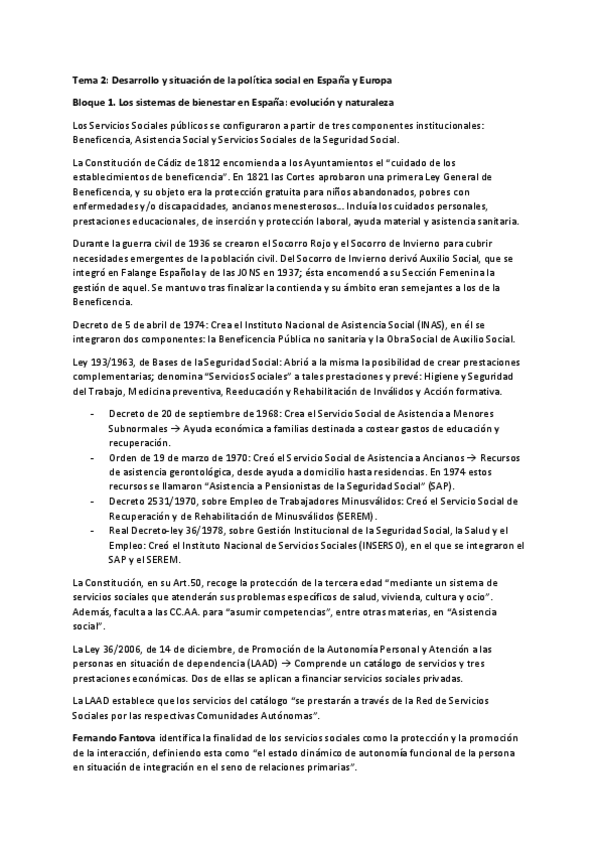 Tema 2: Desarrollo y situación de la política social en España y Europa

Bloque 1. Los sistemas de bienestar en España: evolución y naturaleza

Los Servicios Sociales públicos se configuraron a partir de tres componentes institucionales: Beneficencia, Asistencia Social y Servicios Sociales de la Seguridad Social.

La Constitución de Cádiz de 1812 encomienda a los Ayuntamientos el "cuidado de los establecimientos de beneficencia". En 1821 las Cortes aprobaron una primera Ley General de Beneficencia, y su objeto era la protección gratuita para niños abandonados, pobres con enfermedades y/o discapacidades, ancianos menesterosos... Incluía los cuidados personales, prestaciones educacionales, de inserción y protección laboral, ayuda material y asistencia sanitaria.

Durante la guerra civil de 1936 se crearon el Socorro Rojo y el Socorro de Invierno para cubrir necesidades emergentes de la población civil. Del Socorro de Invierno derivó Auxilio Social, que se integró en Falange Española y de las JONS en 1937; ésta encomendó a su Sección Femenina la gestión de aquel. Se mantuvo tras finalizar la contienda y su ámbito eran semejantes a los de la Beneficencia.

Decreto de 5 de abril de 1974: Crea el Instituto Nacional de Asistencia Social (INAS), en él se integraron dos componentes: la Beneficencia Pública no sanitaria y la Obra Social de Auxilio Social.

Ley 193/1963, de Bases de la Seguridad Social: Abrió a la misma la posibilidad de crear prestaciones complementarias; denomina "Servicios Sociales" a tales prestaciones y prevé: Higiene y Seguridad del Trabajo, Medicina preventiva, Reeducación y Rehabilitación de Inválidos y Acción formativa.

- Decreto de 20 de septiembre de 1968: Crea el Servicio Social de Asistencia a Menores Subnormales → Ayuda económica a familias destinada a costear gastos de educación y recuperación.
- Orden de 19 de marzo de 1970: Creó el Servicio Social de Asistencia a Ancianos → Recursos de asistencia gerontológica, desde ayuda a domicilio hasta residencias. En 1974 estos recursos se llamaron "Asistencia a Pensionistas de la Seguridad Social" (SAP).
- Decreto 2531/1970, sobre Empleo de Trabajadores Minusválidos: Creó el Servicio Social de Recuperación y de Rehabilitación de Minusválidos (SEREM).
- Real Decreto-ley 36/1978, sobre Gestión Institucional de la Seguridad Social, la Salud y el Empleo: Creó el Instituto Nacional de Servicios Sociales (INSERSO), en el que se integraron el SAP y el SEREM.

La Constitución, en su Art.50, recoge la protección de la tercera edad "mediante un sistema de servicios sociales que atenderán sus problemas específicos de salud, vivienda, cultura y ocio". Además, faculta a las CC.AA. para "asumir competencias", entre otras materias, en "Asistencia social".

La Ley 36/2006, de 14 de diciembre, de Promoción de la Autonomía Personal y Atención a las personas en situación de dependencia (LAAD) → Comprende un catálogo de servicios y tres prestaciones económicas. Dos de ellas se aplican a financiar servicios sociales privadas.

La LAAD establece que los servicios del catálogo "se prestarán a través de la Red de Servicios Sociales por las respectivas Comunidades Autónomas".

Fernando Fantova identifica la finalidad de los servicios sociales como la protección y la promoción de la interacción, definiendo esta como "el estado dinámico de autonomía funcional de la persona en situación de integración en el seno de relaciones primarias".